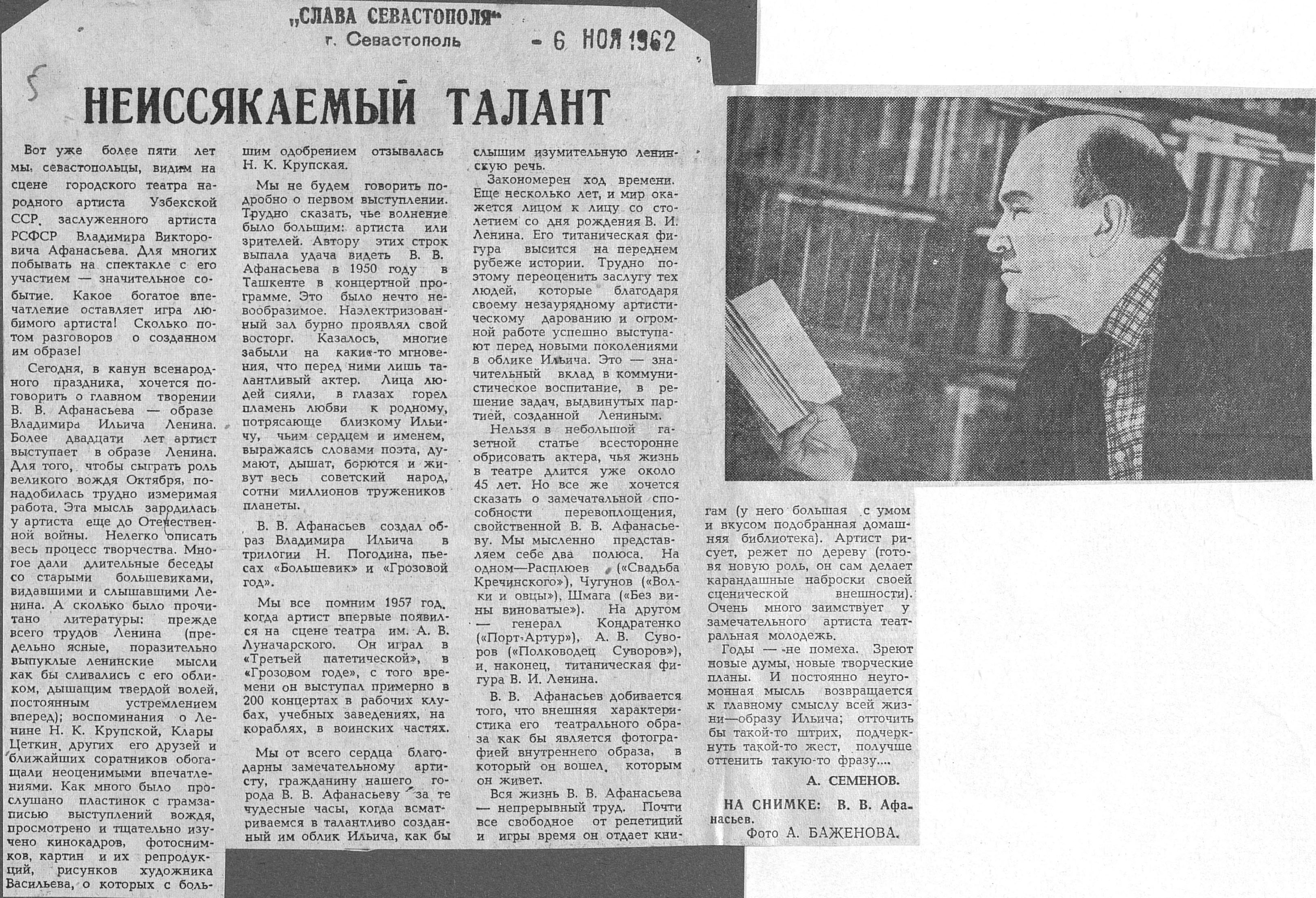 „СЛАВА СЕВАСТОПОЛЯ"
г. Севастополь

- 6 НОЯ 1962

5

НЕИССЯКАЕМЫЙ ТАЛАНТ

Вот уже более пяти лет мы, севастопольцы, видим на сцене городского театра народного артиста Узбекской ССР, заслуженного артиста РСФСР Владимира Викторовича Афанасьева. Для многих побывать на спектакле с его участием — значительное событие. Какое богатое впечатление оставляет игра любимого артиста! Сколько потом разговоров о созданном им образе!

Сегодня, в канун всенародного праздника, хочется поговорить о главном творении В. В. Афанасьева — образе Владимира Ильича Ленина. Более двадцати лет артист выступает в образе Ленина. Для того, чтобы сыграть роль великого вождя Октября, понадобилась трудно измеримая работа. Эта мысль зародилась у артиста еще до Отечественной войны. Нелегко описать весь процесс творчества. Многое дали длительные беседы со старыми большевиками, видавшими и слышавшими Ленина. А сколько было прочитано литературы: прежде всего трудов Ленина (предельно ясные, поразительно выпуклые ленинские мысли как бы сливались с его обликом, дышащим твердой волей, постоянным устремлением вперед); воспоминания о Ленине Н. К. Крупской, Клары Цеткин, других его друзей и ближайших соратников обогащали неоценимыми впечатлениями. Как много было прослушано пластинок с грамзаписью выступлений вождя, просмотрено и тщательно изучено кинокадров, фотоснимков, картин и их репродукций, рисунков художника Васильева, о которых с большим одобрением отзывалась Н. К. Крупская.

Мы не будем говорить подробно о первом выступлении. Трудно сказать, чье волнение было большим: артиста или зрителей. Автору этих строк выпала удача видеть В. В. Афанасьева в 1950 году в Ташкенте в концертной программе. Это было нечто невообразимое. Наэлектризованный зал бурно проявлял свой восторг. Казалось, многие забыли на какие-то мгновения, что перед ними лишь талантливый актер. Лица людей сияли, в глазах горел пламень любви к родному, потрясающе близкому Ильичу, чьим сердцем и именем, выражаясь словами поэта, думают, дышат, борются и живут весь советский народ, сотни миллионов тружеников планеты.

В. В. Афанасьев создал образ Владимира Ильича в трилогии Н. Погодина, пьесах «Большевик» и «Грозовой год».

Мы все помним 1957 год, когда артист впервые появился на сцене театра им. А. В. Луначарского. Он играл в «Третьей патетической», в «Грозовом годе», с того времени он выступал примерно в 200 концертах в рабочих клубах, учебных заведениях, на кораблях, в воинских частях.

Мы от всего сердца благодарны замечательному артисту, гражданину нашего города В. В. Афанасьеву за те чудесные часы, когда всматриваемся в талантливо созданный им облик Ильича, как бы слышим изумительную ленинскую речь.

Закономерен ход времени. Еще несколько лет, и мир окажется лицом к лицу со столетием со дня рождения В. И. Ленина. Его титаническая фигура высится на переднем рубеже истории. Трудно поэтому переоценить заслугу тех людей, которые благодаря своему незаурядному артистическому дарованию и огромной работе успешно выступают перед новыми поколениями в облике Ильича. Это — значительный вклад в коммунистическое воспитание, в решение задач, выдвинутых партией, созданной Лениным.

Нельзя в небольшой газетной статье всесторонне обрисовать актера, чья жизнь в театре длится уже около 45 лет. Но все же хочется сказать о замечательной способности перевоплощения, свойственной В. В. Афанасьеву. Мы мысленно представляем себе два полюса. На одном—Расплюев («Свадьба Кречинского»), Чугунов («Волки и овцы»), Шмага («Без вины виноватые»). На другом — генерал Кондратенко («Порт-Артур»), А. В. Суворов («Полководец Суворов»), и, наконец, титаническая фигура В. И. Ленина.

В. В. Афанасьев добивается того, что внешняя характеристика его театрального образа как бы является фотографией внутреннего образа, в который он вошел, которым он живет.

Вся жизнь В. В. Афанасьева — непрерывный труд. Почти все свободное от репетиций и игры время он отдает книгам (у него большая с умом и вкусом подобранная домашняя библиотека). Артист рисует, режет по дереву (готовя новую роль, он сам делает карандашные наброски своей сценической внешности). Очень много заимствует у замечательного артиста театральная молодежь.

Годы — не помеха. Зреют новые думы, новые творческие планы. И постоянно неугомонная мысль возвращается к главному смыслу всей жизни—образу Ильича; отточить бы такой-то штрих, подчеркнуть такой-то жест, получше оттенить такую-то фразу....

А. СЕМЕНОВ.

НА СНИМКЕ: В. В. Афанасьев.
Фото А. БАЖЕНОВА.